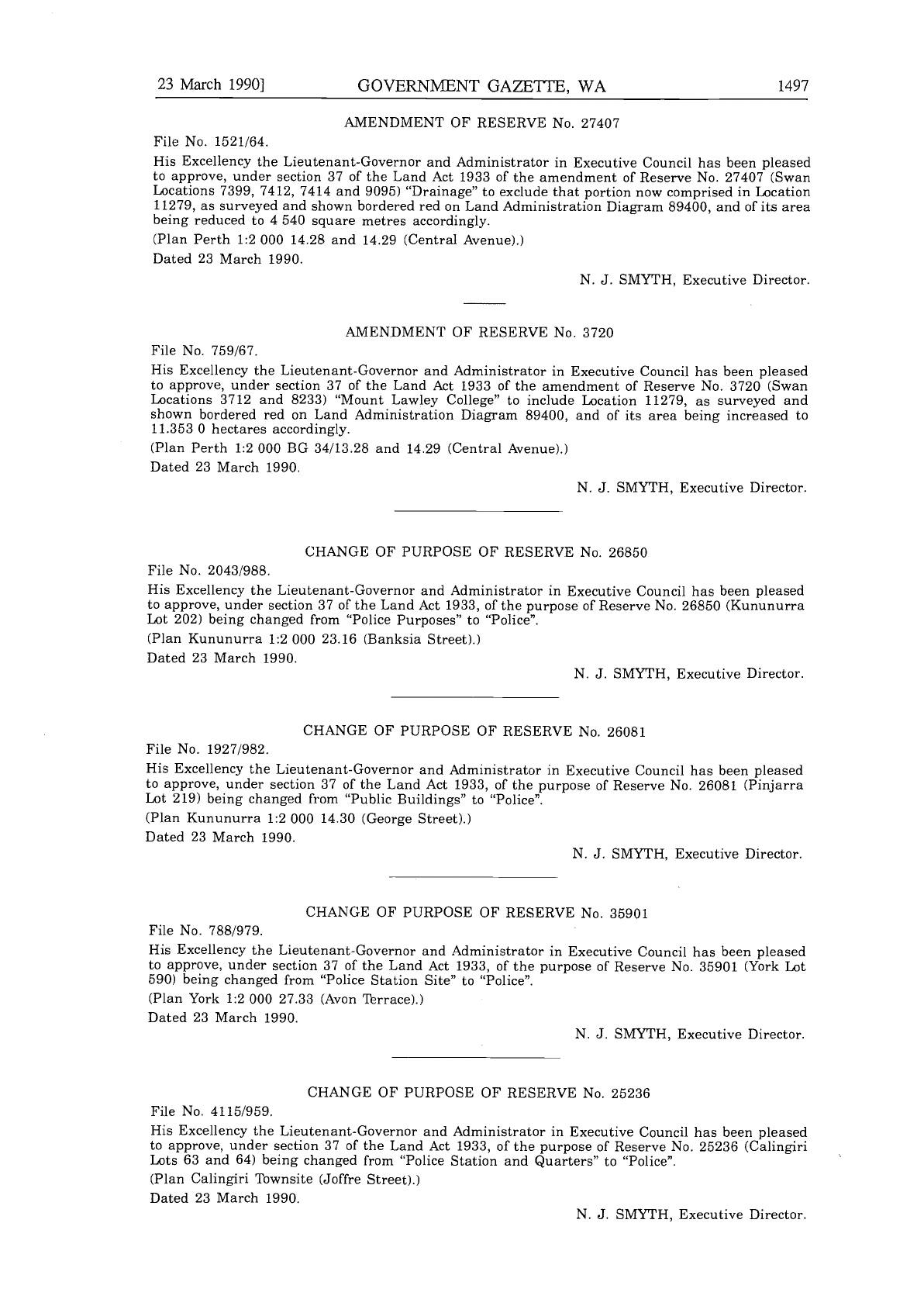 23 March 1990]  GOVERNMENT GAZETTE, WA  1497

AMENDMENT OF RESERVE No. 27407

File No. 1521/64.

His Excellency the Lieutenant-Governor and Administrator in Executive Council has been pleased to approve, under section 37 of the Land Act 1933 of the amendment of Reserve No. 27407 (Swan Locations 7399, 7412, 7414 and 9095) "Drainage" to exclude that portion now comprised in Location 11279, as surveyed and shown bordered red on Land Administration Diagram 89400, and of its area being reduced to 4 540 square metres accordingly.

(Plan Perth 1:2 000 14.28 and 14.29 (Central Avenue).)

Dated 23 March 1990.

N. J. SMYTH, Executive Director.

AMENDMENT OF RESERVE No. 3720

File No. 759/67.

His Excellency the Lieutenant-Governor and Administrator in Executive Council has been pleased to approve, under section 37 of the Land Act 1933 of the amendment of Reserve No. 3720 (Swan Locations 3712 and 8233) "Mount Lawley College" to include Location 11279, as surveyed and shown bordered red on Land Administration Diagram 89400, and of its area being increased to 11.353 0 hectares accordingly.

(Plan Perth 1:2 000 BG 34/13.28 and 14.29 (Central Avenue).)

Dated 23 March 1990.

N. J. SMYTH, Executive Director.

CHANGE OF PURPOSE OF RESERVE No. 26850

File No. 2043/988.

His Excellency the Lieutenant-Governor and Administrator in Executive Council has been pleased to approve, under section 37 of the Land Act 1933, of the purpose of Reserve No. 26850 (Kununurra Lot 202) being changed from "Police Purposes" to "Police".

(Plan Kununurra 1:2 000 23.16 (Banksia Street).)

Dated 23 March 1990.

N. J. SMYTH, Executive Director.

CHANGE OF PURPOSE OF RESERVE No. 26081

File No. 1927/982.

His Excellency the Lieutenant-Governor and Administrator in Executive Council has been pleased to approve, under section 37 of the Land Act 1933, of the purpose of Reserve No. 26081 (Pinjarra Lot 219) being changed from "Public Buildings" to "Police".

(Plan Kununurra 1:2 000 14.30 (George Street).)

Dated 23 March 1990.

N. J. SMYTH, Executive Director.

CHANGE OF PURPOSE OF RESERVE No. 35901

File No. 788/979.

His Excellency the Lieutenant-Governor and Administrator in Executive Council has been pleased to approve, under section 37 of the Land Act 1933, of the purpose of Reserve No. 35901 (York Lot 590) being changed from "Police Station Site" to "Police".

(Plan York 1:2 000 27.33 (Avon Terrace).)

Dated 23 March 1990.

N. J. SMYTH, Executive Director.

CHANGE OF PURPOSE OF RESERVE No. 25236

File No. 4115/959.

His Excellency the Lieutenant-Governor and Administrator in Executive Council has been pleased to approve, under section 37 of the Land Act 1933, of the purpose of Reserve No. 25236 (Calingiri Lots 63 and 64) being changed from "Police Station and Quarters" to "Police".

(Plan Calingiri Townsite (Joffre Street).)

Dated 23 March 1990.

N. J. SMYTH, Executive Director.